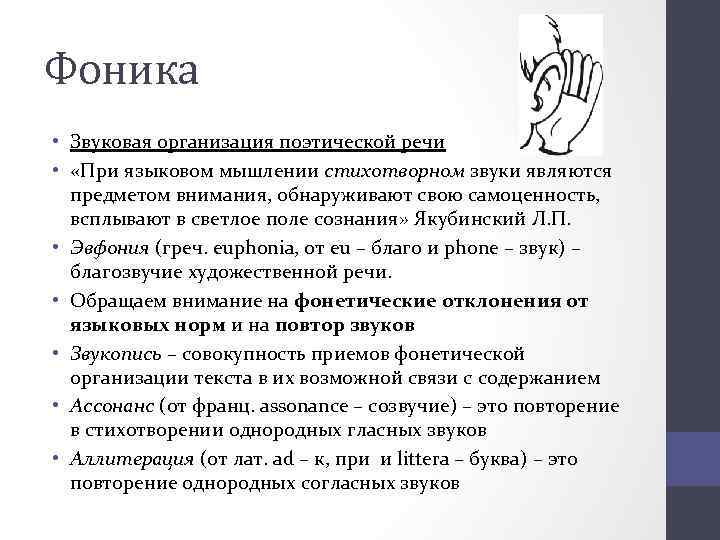 Фоника

• Звуковая организация поэтической речи
• «При языковом мышлении стихотворном звуки являются предметом внимания, обнаруживают свою самоценность, всплывают в светлое поле сознания» Якубинский Л.П.
• Эвфония (греч. euphonia, от eu – благо и phone – звук) – благозвучие художественной речи.
• Обращаем внимание на фонетические отклонения от языковых норм и на повтор звуков
• Звукопись – совокупность приемов фонетической организации текста в их возможной связи с содержанием
• Ассонанс (от франц. assonance – созвучие) – это повторение в стихотворении однородных гласных звуков
• Аллитерация (от лат. ad – к, при и littera – буква) – это повторение однородных согласных звуков